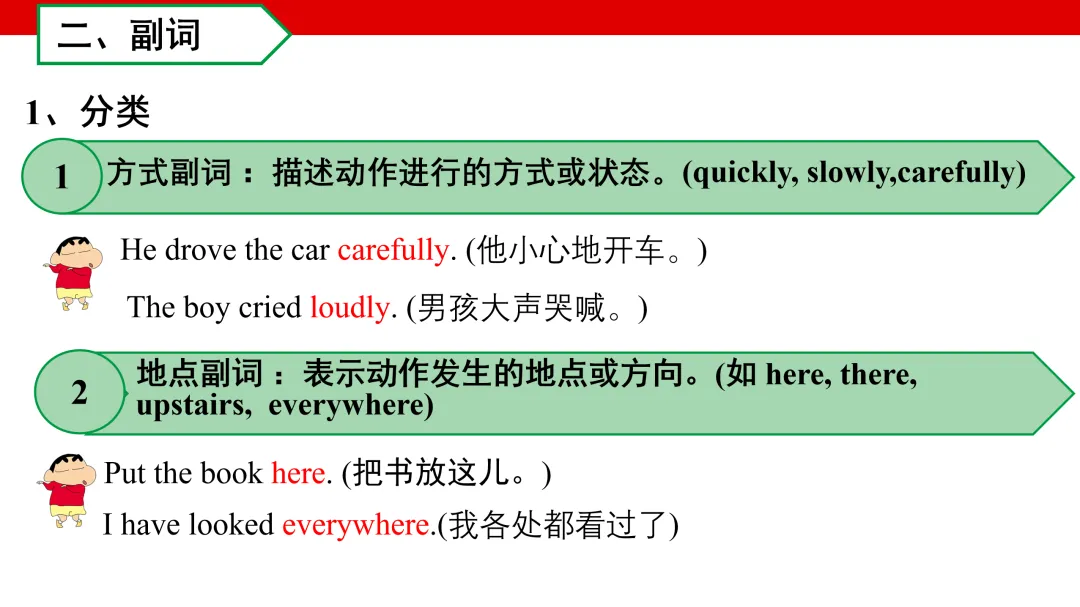 二、副词

1、分类

1 方式副词：描述动作进行的方式或状态。(quickly, slowly,carefully)

He drove the car carefully. (他小心地开车。)

The boy cried loudly. (男孩大声哭喊。)

2 地点副词：表示动作发生的地点或方向。(如 here, there, upstairs, everywhere)

Put the book here. (把书放这儿。)

I have looked everywhere.(我各处都看过了)